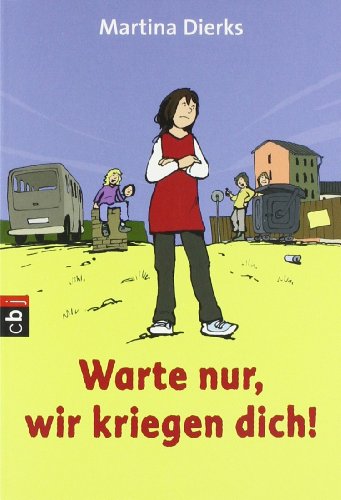 Martina Dierks

cbj

Warte nur,
wir kriegen dich!